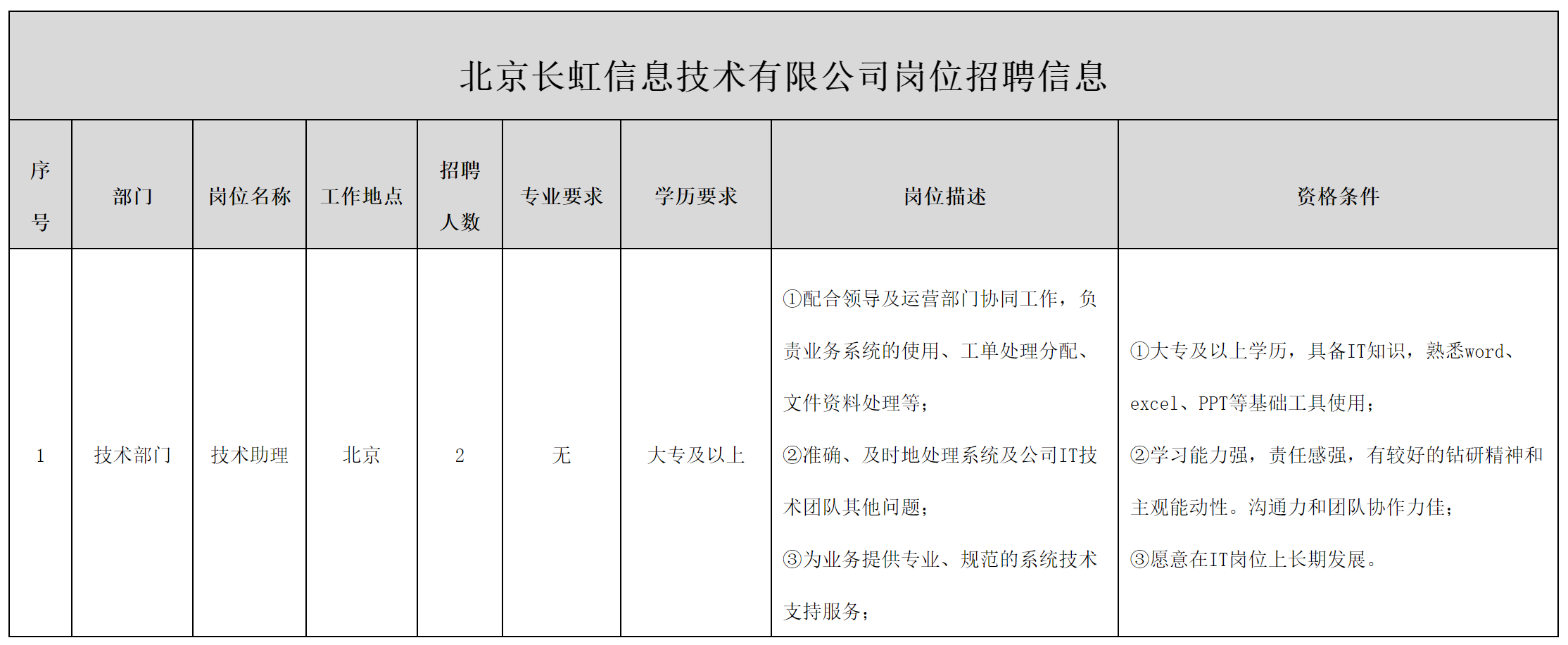 北京长虹信息技术有限公司岗位招聘信息

| 序号 | 部门 | 岗位名称 | 工作地点 | 招聘人数 | 专业要求 | 学历要求 | 岗位描述 | 资格条件 |
|---|---|---|---|---|---|---|---|---|
| 1 | 技术部门 | 技术助理 | 北京 | 2 | 无 | 大专及以上 | ①配合领导及运营部门协同工作，负责业务系统的使用、工单处理分配、文件资料处理等；②准确、及时地处理系统及公司IT技术团队其他问题；③为业务提供专业、规范的系统技术支持服务； | ①大专及以上学历，具备IT知识，熟悉word、excel、PPT等基础工具使用；②学习能力强，责任感强，有较好的钻研精神和主观能动性。沟通力和团队协作力佳；③愿意在IT岗位上长期发展。 |